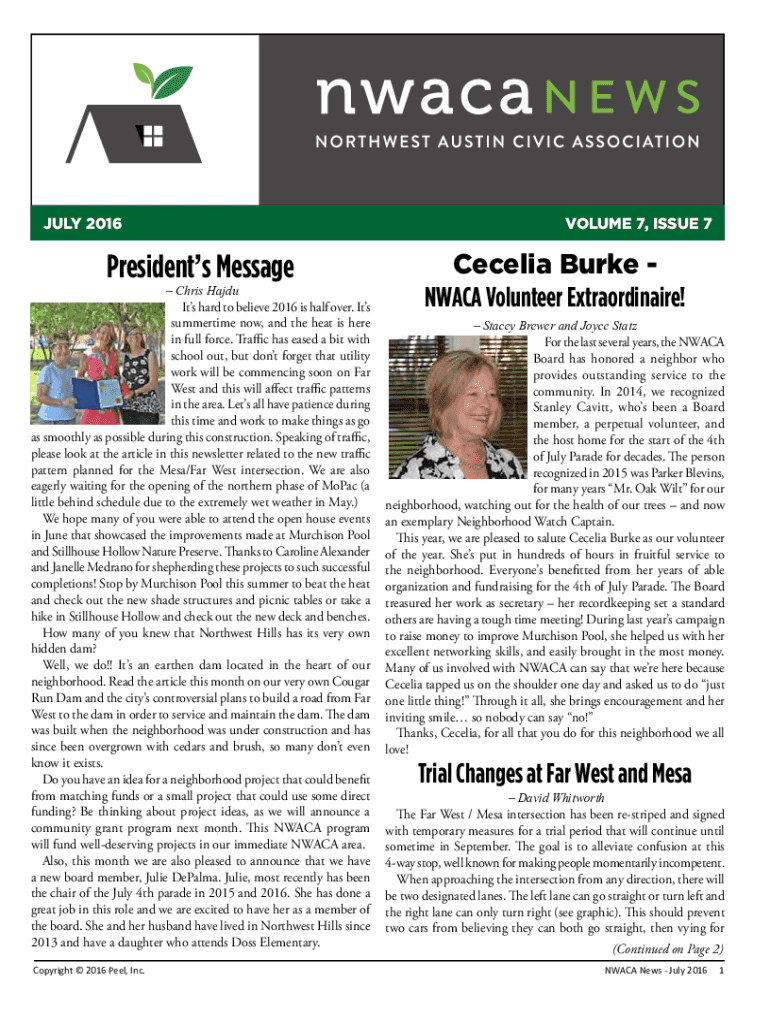 nwaca NEWS
NORTHWEST AUSTIN CIVIC ASSOCIATION

JULY 2016

VOLUME 7, ISSUE 7

President's Message

– Chris Hajdu

It's hard to believe 2016 is half over. It's summertime now, and the heat is here in full force. Traffic has eased a bit with school out, but don't forget that utility work will be commencing soon on Far West and this will affect traffic patterns in the area. Let's all have patience during this time and work to make things as go as smoothly as possible during this construction. Speaking of traffic, please look at the article in this newsletter related to the new traffic pattern planned for the Mesa/Far West intersection. We are also eagerly waiting for the opening of the northern phase of MoPac (a little behind schedule due to the extremely wet weather in May.)

We hope many of you were able to attend the open house events in June that showcased the improvements made at Murchison Pool and Stillhouse Hollow Nature Preserve. Thanks to Caroline Alexander and Janelle Medrano for shepherding these projects to such successful completions! Stop by Murchison Pool this summer to beat the heat and check out the new shade structures and picnic tables or take a hike in Stillhouse Hollow and check out the new deck and benches.

How many of you knew that Northwest Hills has its very own hidden dam?

Well, we do!! It's an earthen dam located in the heart of our neighborhood. Read the article this month on our very own Cougar Run Dam and the city's controversial plans to build a road from Far West to the dam in order to service and maintain the dam. The dam was built when the neighborhood was under construction and has since been overgrown with cedars and brush, so many don't even know it exists.

Do you have an idea for a neighborhood project that could benefit from matching funds or a small project that could use some direct funding? Be thinking about project ideas, as we will announce a community grant program next month. This NWACA program will fund well-deserving projects in our immediate NWACA area.

Also, this month we are also pleased to announce that we have a new board member, Julie DePalma. Julie, most recently has been the chair of the July 4th parade in 2015 and 2016. She has done a great job in this role and we are excited to have her as a member of the board. She and her husband have lived in Northwest Hills since 2013 and have a daughter who attends Doss Elementary.

Cecelia Burke - NWACA Volunteer Extraordinaire!

– Stacey Brewer and Joyce Statz

For the last several years, the NWACA Board has honored a neighbor who provides outstanding service to the community. In 2014, we recognized Stanley Cavitt, who's been a Board member, a perpetual volunteer, and the host home for the start of the 4th of July Parade for decades. The person recognized in 2015 was Parker Blevins, for many years "Mr. Oak Wilt" for our neighborhood, watching out for the health of our trees – and now an exemplary Neighborhood Watch Captain.

This year, we are pleased to salute Cecelia Burke as our volunteer of the year. She's put in hundreds of hours in fruitful service to the neighborhood. Everyone's benefitted from her years of able organization and fundraising for the 4th of July Parade. The Board treasured her work as secretary – her recordkeeping set a standard others are having a tough time meeting! During last year's campaign to raise money to improve Murchison Pool, she helped us with her excellent networking skills, and easily brought in the most money. Many of us involved with NWACA can say that we're here because Cecelia tapped us on the shoulder one day and asked us to do "just one little thing!" Through it all, she brings encouragement and her inviting smile… so nobody can say "no!"

Thanks, Cecelia, for all that you do for this neighborhood we all love!

Trial Changes at Far West and Mesa

– David Whitworth

The Far West / Mesa intersection has been re-striped and signed with temporary measures for a trial period that will continue until sometime in September. The goal is to alleviate confusion at this 4-way stop, well known for making people momentarily incompetent.

When approaching the intersection from any direction, there will be two designated lanes. The left lane can go straight or turn left and the right lane can only turn right (see graphic). This should prevent two cars from believing they can both go straight, then vying for

(Continued on Page 2)

Copyright © 2016 Peel, Inc.

NWACA News - July 2016 1